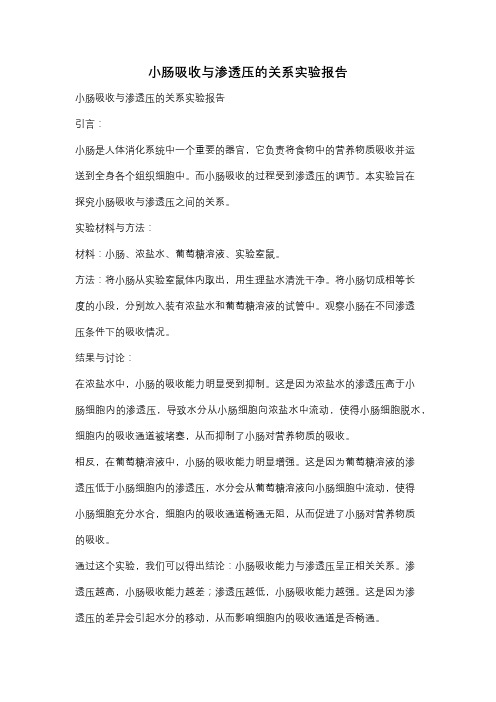 小肠吸收与渗透压的关系实验报告

小肠吸收与渗透压的关系实验报告

引言：

小肠是人体消化系统中一个重要的器官，它负责将食物中的营养物质吸收并运送到全身各个组织细胞中。而小肠吸收的过程受到渗透压的调节。本实验旨在探究小肠吸收与渗透压之间的关系。

实验材料与方法：

材料：小肠、浓盐水、葡萄糖溶液、实验室鼠。

方法：将小肠从实验室鼠体内取出，用生理盐水清洗干净。将小肠切成相等长度的小段，分别放入装有浓盐水和葡萄糖溶液的试管中。观察小肠在不同渗透压条件下的吸收情况。

结果与讨论：

在浓盐水中，小肠的吸收能力明显受到抑制。这是因为浓盐水的渗透压高于小肠细胞内的渗透压，导致水分从小肠细胞向浓盐水中流动，使得小肠细胞脱水，细胞内的吸收通道被堵塞，从而抑制了小肠对营养物质的吸收。

相反，在葡萄糖溶液中，小肠的吸收能力明显增强。这是因为葡萄糖溶液的渗透压低于小肠细胞内的渗透压，水分会从葡萄糖溶液向小肠细胞中流动，使得小肠细胞充分水合，细胞内的吸收通道畅通无阻，从而促进了小肠对营养物质的吸收。

通过这个实验，我们可以得出结论：小肠吸收能力与渗透压呈正相关关系。渗透压越高，小肠吸收能力越差；渗透压越低，小肠吸收能力越强。这是因为渗透压的差异会引起水分的移动，从而影响细胞内的吸收通道是否畅通。